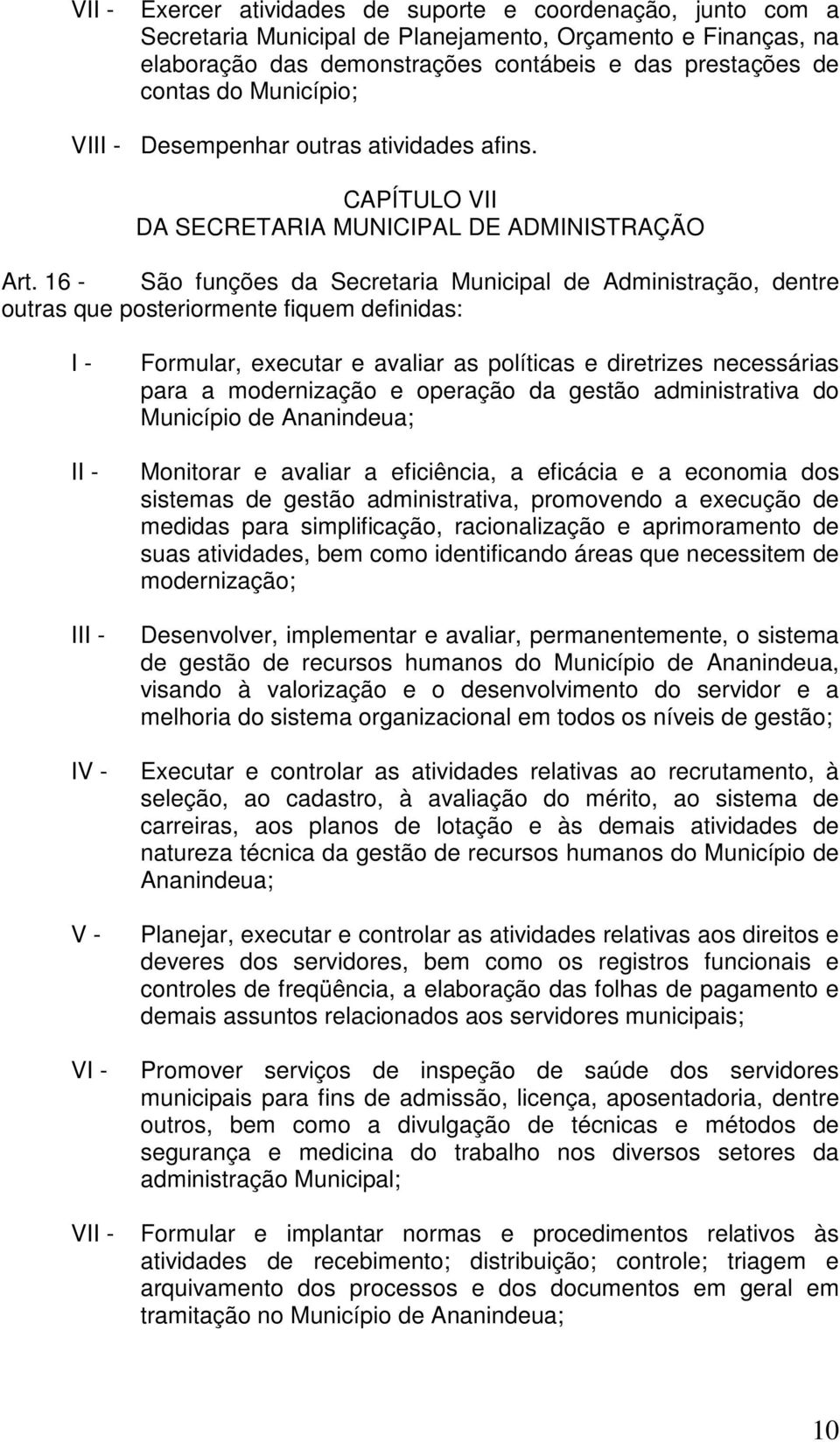 VII - Exercer atividades de suporte e coordenação, junto com a Secretaria Municipal de Planejamento, Orçamento e Finanças, na elaboração das demonstrações contábeis e das prestações de contas do Município;

VIII - Desempenhar outras atividades afins.

CAPÍTULO VII
DA SECRETARIA MUNICIPAL DE ADMINISTRAÇÃO

Art. 16 - São funções da Secretaria Municipal de Administração, dentre outras que posteriormente fiquem definidas:

I - Formular, executar e avaliar as políticas e diretrizes necessárias para a modernização e operação da gestão administrativa do Município de Ananindeua;

II - Monitorar e avaliar a eficiência, a eficácia e a economia dos sistemas de gestão administrativa, promovendo a execução de medidas para simplificação, racionalização e aprimoramento de suas atividades, bem como identificando áreas que necessitem de modernização;

III - Desenvolver, implementar e avaliar, permanentemente, o sistema de gestão de recursos humanos do Município de Ananindeua, visando à valorização e o desenvolvimento do servidor e a melhoria do sistema organizacional em todos os níveis de gestão;

IV - Executar e controlar as atividades relativas ao recrutamento, à seleção, ao cadastro, à avaliação do mérito, ao sistema de carreiras, aos planos de lotação e às demais atividades de natureza técnica da gestão de recursos humanos do Município de Ananindeua;

V - Planejar, executar e controlar as atividades relativas aos direitos e deveres dos servidores, bem como os registros funcionais e controles de freqüência, a elaboração das folhas de pagamento e demais assuntos relacionados aos servidores municipais;

VI - Promover serviços de inspeção de saúde dos servidores municipais para fins de admissão, licença, aposentadoria, dentre outros, bem como a divulgação de técnicas e métodos de segurança e medicina do trabalho nos diversos setores da administração Municipal;

VII - Formular e implantar normas e procedimentos relativos às atividades de recebimento; distribuição; controle; triagem e arquivamento dos processos e dos documentos em geral em tramitação no Município de Ananindeua;

10